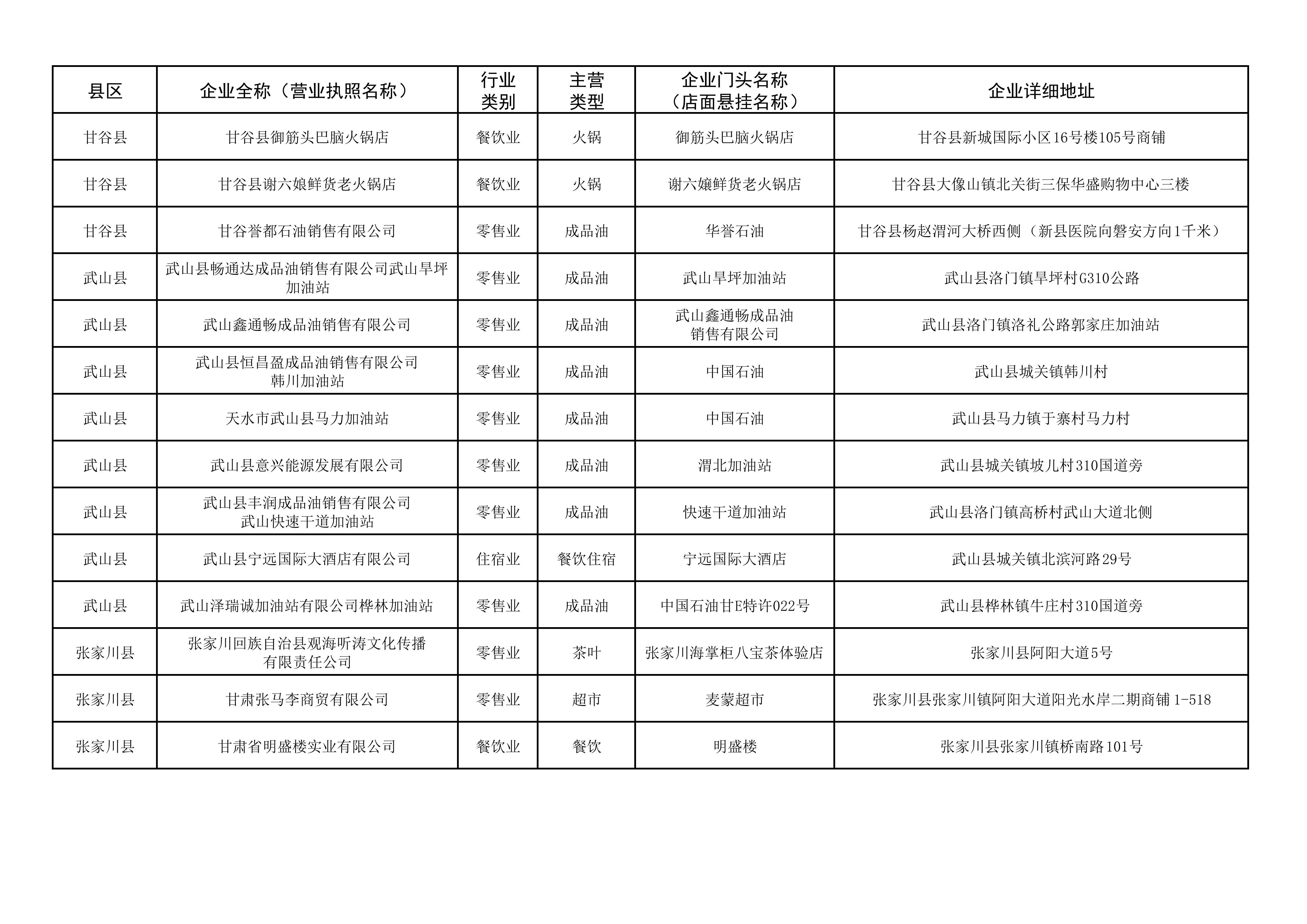 | 县区 | 企业全称（营业执照名称） | 行业类别 | 主营类型 | 企业门头名称（店面悬挂名称） | 企业详细地址 |
|---|---|---|---|---|---|
| 甘谷县 | 甘谷县御筋头巴脑火锅店 | 餐饮业 | 火锅 | 御筋头巴脑火锅店 | 甘谷县新城国际小区16号楼105号商铺 |
| 甘谷县 | 甘谷县谢六娘鲜货老火锅店 | 餐饮业 | 火锅 | 谢六嬢鲜货老火锅店 | 甘谷县大像山镇北关街三保华盛购物中心三楼 |
| 甘谷县 | 甘谷誉都石油销售有限公司 | 零售业 | 成品油 | 华誉石油 | 甘谷县杨赵渭河大桥西侧（新县医院向磐安方向1千米） |
| 武山县 | 武山县畅通达成品油销售有限公司武山旱坪加油站 | 零售业 | 成品油 | 武山旱坪加油站 | 武山县洛门镇旱坪村G310公路 |
| 武山县 | 武山鑫通畅成品油销售有限公司 | 零售业 | 成品油 | 武山鑫通畅成品油销售有限公司 | 武山县洛门镇洛礼公路郭家庄加油站 |
| 武山县 | 武山县恒昌盈成品油销售有限公司韩川加油站 | 零售业 | 成品油 | 中国石油 | 武山县城关镇韩川村 |
| 武山县 | 天水市武山县马力加油站 | 零售业 | 成品油 | 中国石油 | 武山县马力镇于寨村马力村 |
| 武山县 | 武山县意兴能源发展有限公司 | 零售业 | 成品油 | 渭北加油站 | 武山县城关镇坡儿村310国道旁 |
| 武山县 | 武山县丰润成品油销售有限公司武山快速干道加油站 | 零售业 | 成品油 | 快速干道加油站 | 武山县洛门镇高桥村武山大道北侧 |
| 武山县 | 武山县宁远国际大酒店有限公司 | 住宿业 | 餐饮住宿 | 宁远国际大酒店 | 武山县城关镇北滨河路29号 |
| 武山县 | 武山泽瑞诚加油站有限公司桦林加油站 | 零售业 | 成品油 | 中国石油甘E特许022号 | 武山县桦林镇牛庄村310国道旁 |
| 张家川县 | 张家川回族自治县观海听涛文化传播有限责任公司 | 零售业 | 茶叶 | 张家川海掌柜八宝茶体验店 | 张家川县阿阳大道5号 |
| 张家川县 | 甘肃张马李商贸有限公司 | 零售业 | 超市 | 麦蒙超市 | 张家川县张家川镇阿阳大道阳光水岸二期商铺 1-518 |
| 张家川县 | 甘肃省明盛楼实业有限公司 | 餐饮业 | 餐饮 | 明盛楼 | 张家川县张家川镇桥南路101号 |